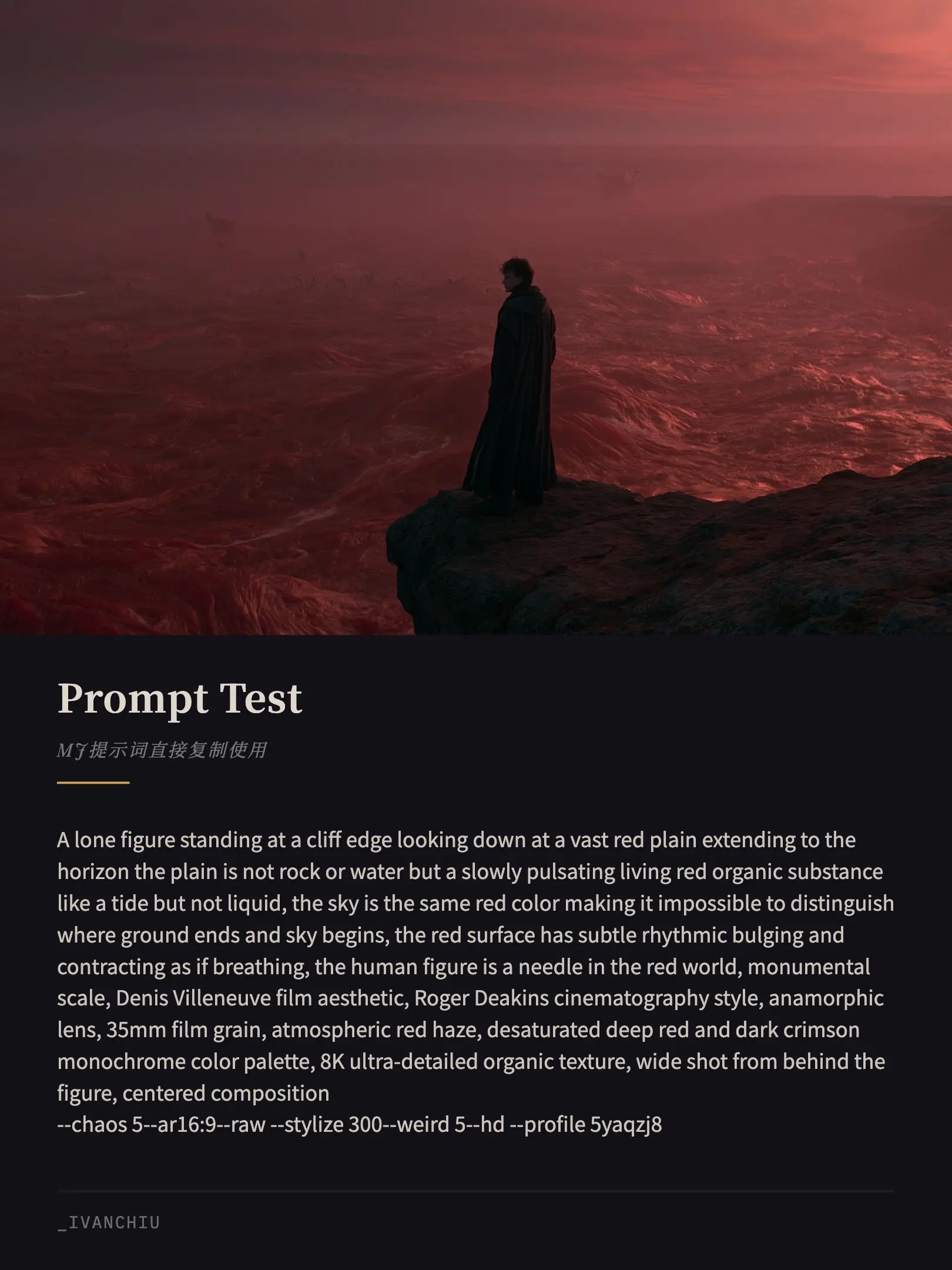 Prompt Test

MJ提示词直接复制使用

A lone figure standing at a cliff edge looking down at a vast red plain extending to the horizon the plain is not rock or water but a slowly pulsating living red organic substance like a tide but not liquid, the sky is the same red color making it impossible to distinguish where ground ends and sky begins, the red surface has subtle rhythmic bulging and contracting as if breathing, the human figure is a needle in the red world, monumental scale, Denis Villeneuve film aesthetic, Roger Deakins cinematography style, anamorphic lens, 35mm film grain, atmospheric red haze, desaturated deep red and dark crimson monochrome color palette, 8K ultra-detailed organic texture, wide shot from behind the figure, centered composition
--chaos 5--ar16:9--raw --stylize 300--weird 5--hd --profile 5yaqzj8

_IVANCHIU